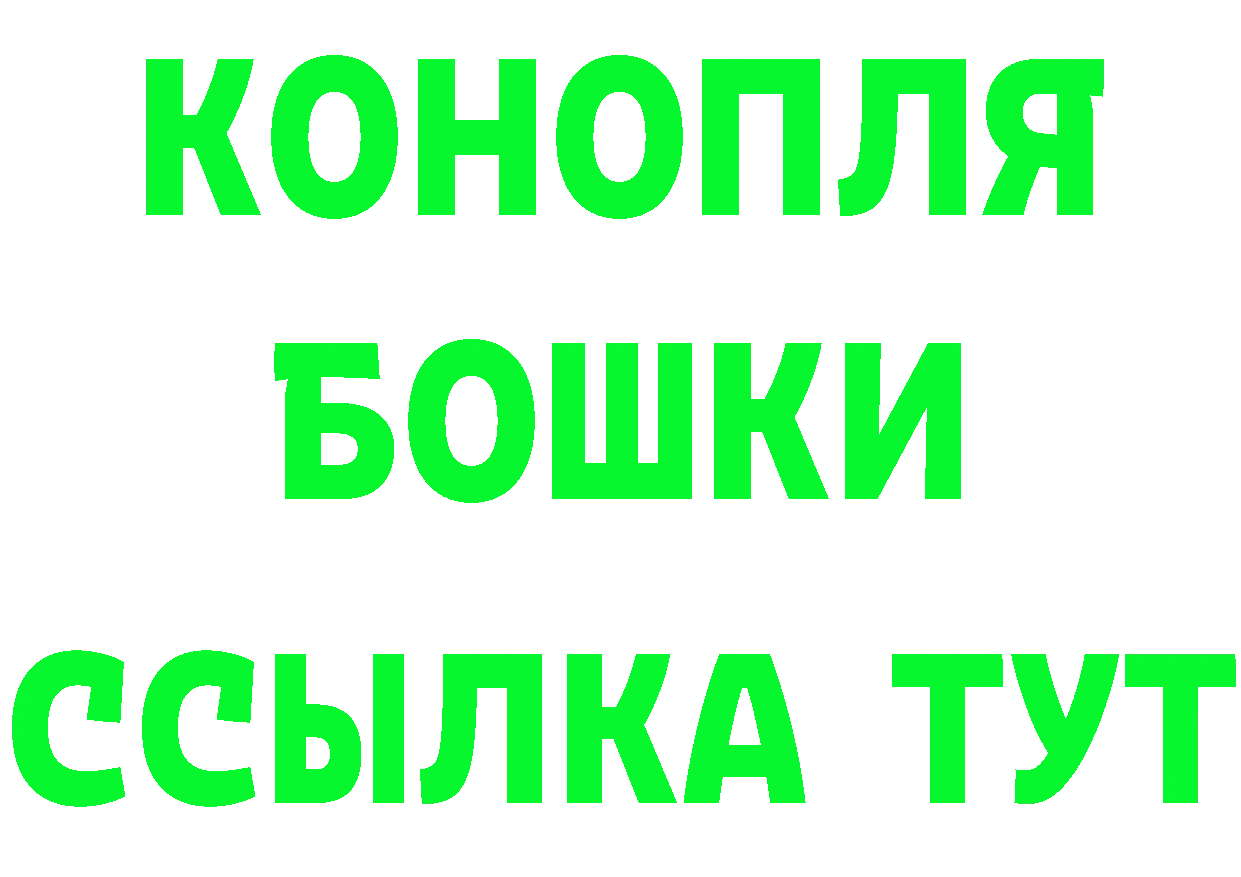 КОНОПЛЯ
БОШКИ
ССЫЛКА ТУТ